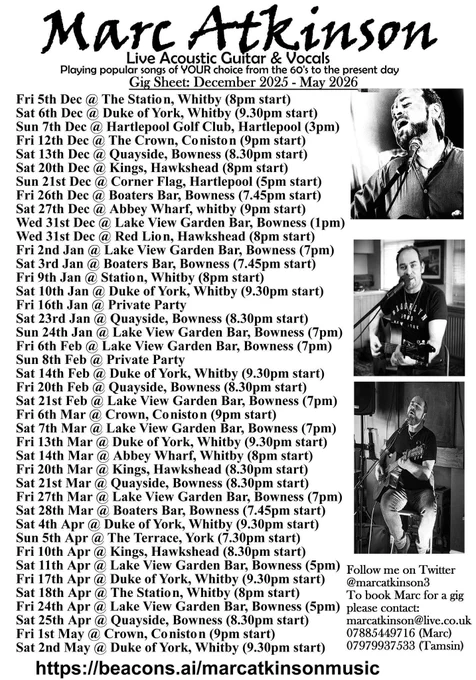 Marc Atkinson

Live Acoustic Guitar & Vocals

Playing popular songs of YOUR choice from the 60's to the present day

Gig Sheet: December 2025 - May 2026

Fri 5th Dec @ The Station, Whitby (8pm start)
Sat 6th Dec @ Duke of York, Whitby (9.30pm start)
Sun 7th Dec @ Hartlepool Golf Club, Hartlepool (3pm)
Fri 12th Dec @ The Crown, Coniston (9pm start)
Sat 13th Dec @ Quayside, Bowness (8.30pm start)
Sat 20th Dec @ Kings, Hawkshead (8pm start)
Sun 21st Dec @ Corner Flag, Hartlepool (5pm start)
Fri 26th Dec @ Boaters Bar, Bowness (7.45pm start)
Sat 27th Dec @ Abbey Wharf, whitby (9pm start)
Wed 31st Dec @ Lake View Garden Bar, Bowness (1pm)
Wed 31st Dec @ Red Lion, Hawkshead (8pm start)
Fri 2nd Jan @ Lake View Garden Bar, Bowness (7pm)
Sat 3rd Jan @ Boaters Bar, Bowness (7.45pm start)
Fri 9th Jan @ Station, Whitby (8pm start)
Sat 10th Jan @ Duke of York, Whitby (9.30pm start)
Fri 16th Jan @ Private Party
Sat 23rd Jan @ Quayside, Bowness (8.30pm start)
Sun 24th Jan @ Lake View Garden Bar, Bowness (7pm)
Fri 6th Feb @ Lake View Garden Bar, Bowness (7pm)
Sun 8th Feb @ Private Party
Sat 14th Feb @ Duke of York, Whitby (9.30pm start)
Fri 20th Feb @ Quayside, Bowness (8.30pm start)
Sat 21st Feb @ Lake View Garden Bar, Bowness (7pm)
Fri 6th Mar @ Crown, Coniston (9pm start)
Sat 7th Mar @ Lake View Garden Bar, Bowness (7pm)
Fri 13th Mar @ Duke of York, Whitby (9.30pm start)
Sat 14th Mar @ Abbey Wharf, Whitby (8pm start)
Fri 20th Mar @ Kings, Hawkshead (8.30pm start)
Sat 21st Mar @ Quayside, Bowness (8.30pm start)
Fri 27th Mar @ Lake View Garden Bar, Bowness (7pm)
Sat 28th Mar @ Boaters Bar, Bowness (7.45pm start)
Sat 4th Apr @ Duke of York, Whitby (9.30pm start)
Sun 5th Apr @ The Terrace, York (7.30pm start)
Fri 10th Apr @ Kings, Hawkshead (8.30pm start)
Sat 11th Apr @ Lake View Garden Bar, Bowness (5pm)
Fri 17th Apr @ Duke of York, Whitby (9.30pm start)
Sat 18th Apr @ The Station, Whitby (8pm start)
Fri 24th Apr @ Lake View Garden Bar, Bowness (5pm)
Sat 25th Apr @ Quayside, Bowness (8.30pm start)
Fri 1st May @ Crown, Coniston (9pm start)
Sat 2nd May @ Duke of York, Whitby (9.30pm start)

BROOKLYN NEW YORK

Follow me on Twitter
@marcatkinson3
To book Marc for a gig please contact:
marcatkinson@live.co.uk
07885449716 (Marc)
07979937533 (Tamsin)

https://beacons.ai/marcatkinsonmusic